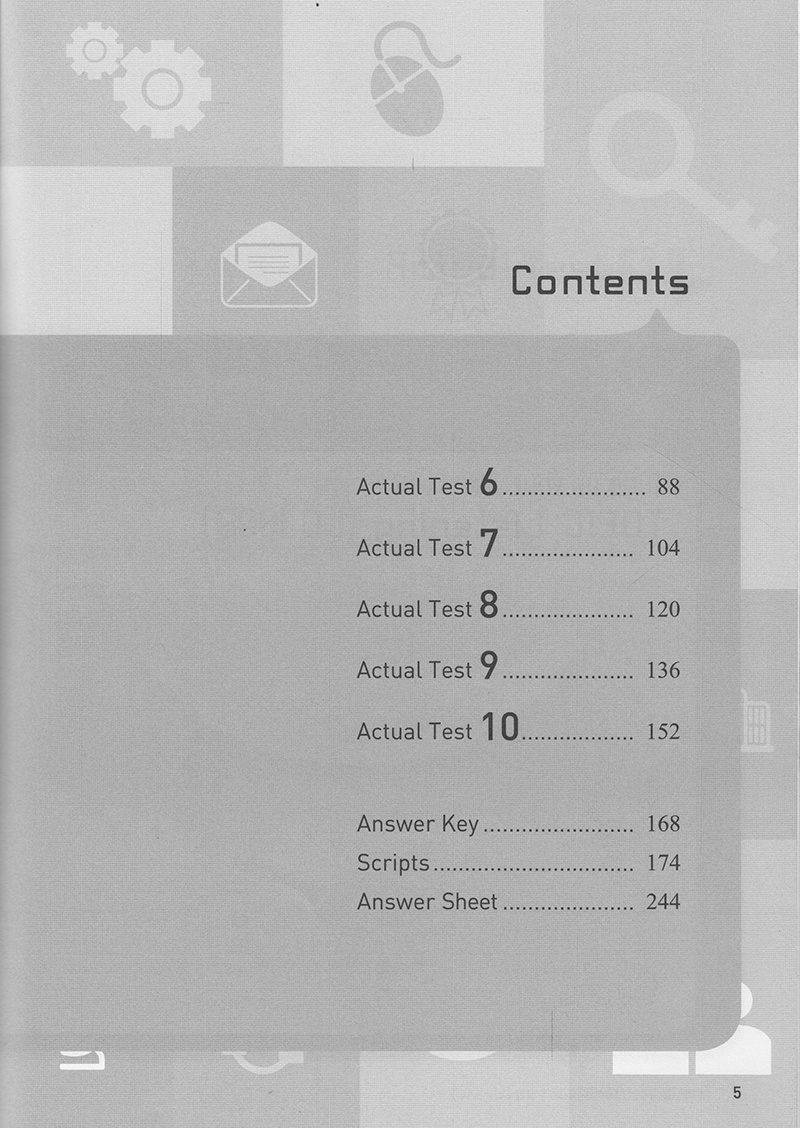 Contents

Actual Test 6 88

Actual Test 7 104

Actual Test 8 120

Actual Test 9 136

Actual Test 10 152

Answer Key 168
Scripts 174
Answer Sheet 244

5